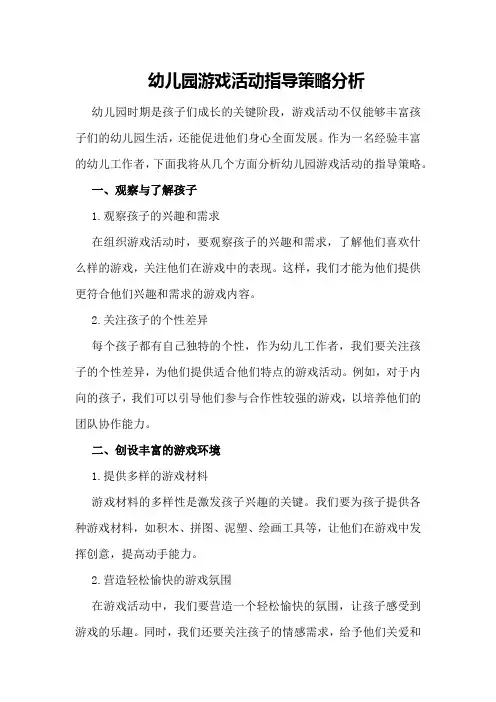 幼儿园游戏活动指导策略分析

幼儿园时期是孩子们成长的关键阶段，游戏活动不仅能够丰富孩子们的幼儿园生活，还能促进他们身心全面发展。作为一名经验丰富的幼儿工作者，下面我将从几个方面分析幼儿园游戏活动的指导策略。

一、观察与了解孩子

1.观察孩子的兴趣和需求

在组织游戏活动时，要观察孩子的兴趣和需求，了解他们喜欢什么样的游戏，关注他们在游戏中的表现。这样，我们才能为他们提供更符合他们兴趣和需求的游戏内容。

2.关注孩子的个性差异

每个孩子都有自己独特的个性，作为幼儿工作者，我们要关注孩子的个性差异，为他们提供适合他们特点的游戏活动。例如，对于内向的孩子，我们可以引导他们参与合作性较强的游戏，以培养他们的团队协作能力。

二、创设丰富的游戏环境

1.提供多样的游戏材料

游戏材料的多样性是激发孩子兴趣的关键。我们要为孩子提供各种游戏材料，如积木、拼图、泥塑、绘画工具等，让他们在游戏中发挥创意，提高动手能力。

2.营造轻松愉快的游戏氛围

在游戏活动中，我们要营造一个轻松愉快的氛围，让孩子感受到游戏的乐趣。同时，我们还要关注孩子的情感需求，给予他们关爱和